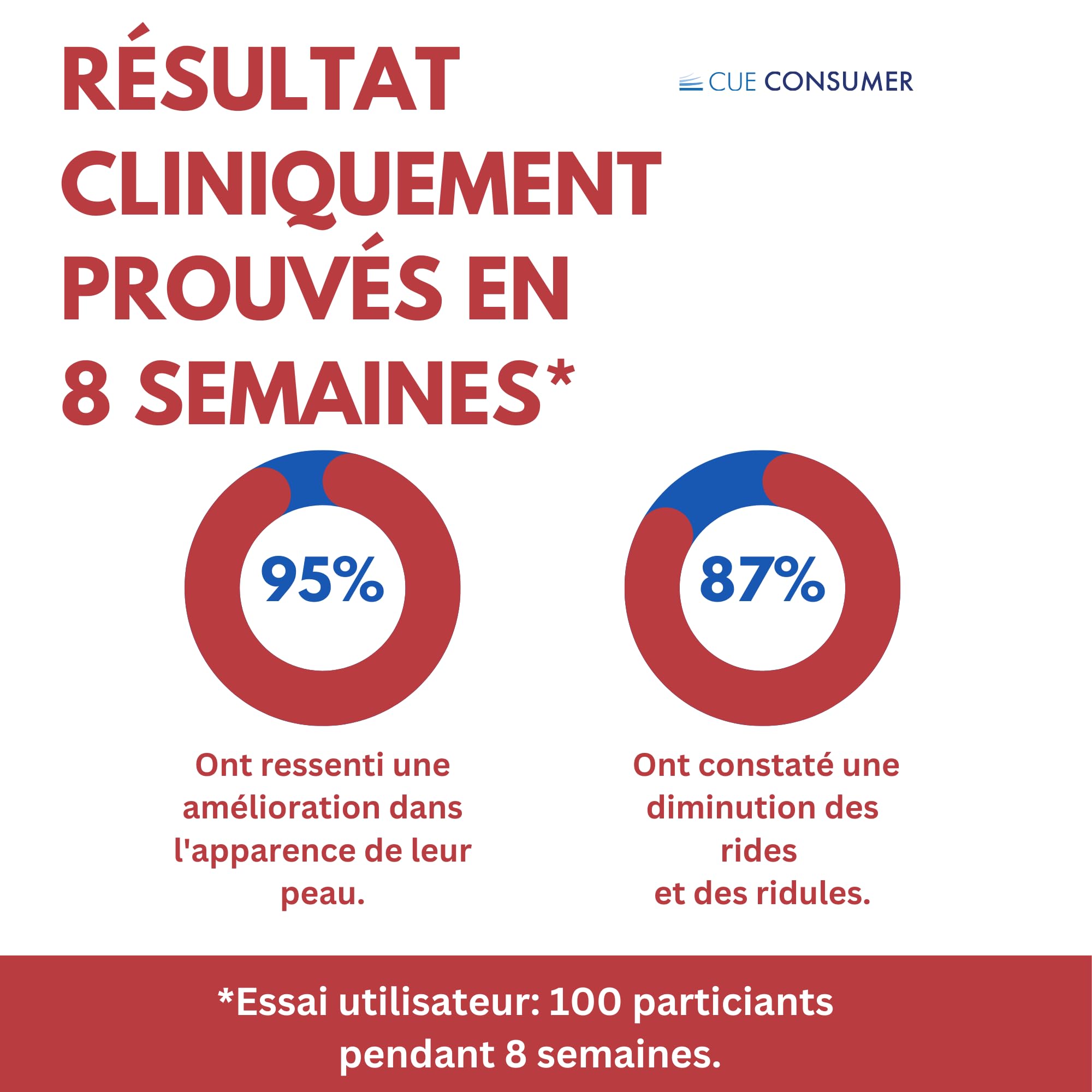 RÉSULTAT CLINIQUEMENT PROUVÉS EN 8 SEMAINES*

CUE CONSUMER

95%

Ont ressenti une amélioration dans l'apparence de leur peau.

87%

Ont constaté une diminution des rides
et des ridules.

*Essai utilisateur: 100 particiants pendant 8 semaines.